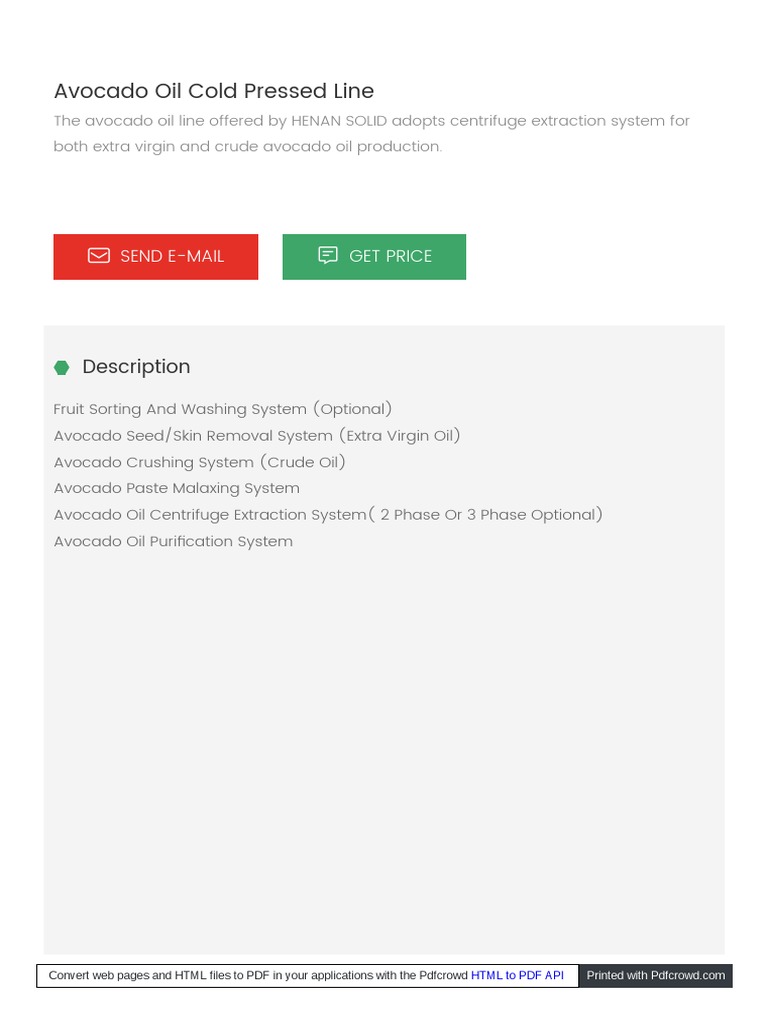 Avocado Oil Cold Pressed Line

The avocado oil line offered by HENAN SOLID adopts centrifuge extraction system for both extra virgin and crude avocado oil production.

SEND E-MAIL

GET PRICE

Description

Fruit Sorting And Washing System (Optional)
Avocado Seed/Skin Removal System (Extra Virgin Oil)
Avocado Crushing System (Crude Oil)
Avocado Paste Malaxing System
Avocado Oil Centrifuge Extraction System( 2 Phase Or 3 Phase Optional)
Avocado Oil Purification System

Convert web pages and HTML files to PDF in your applications with the Pdfcrowd HTML to PDF API

Printed with Pdfcrowd.com